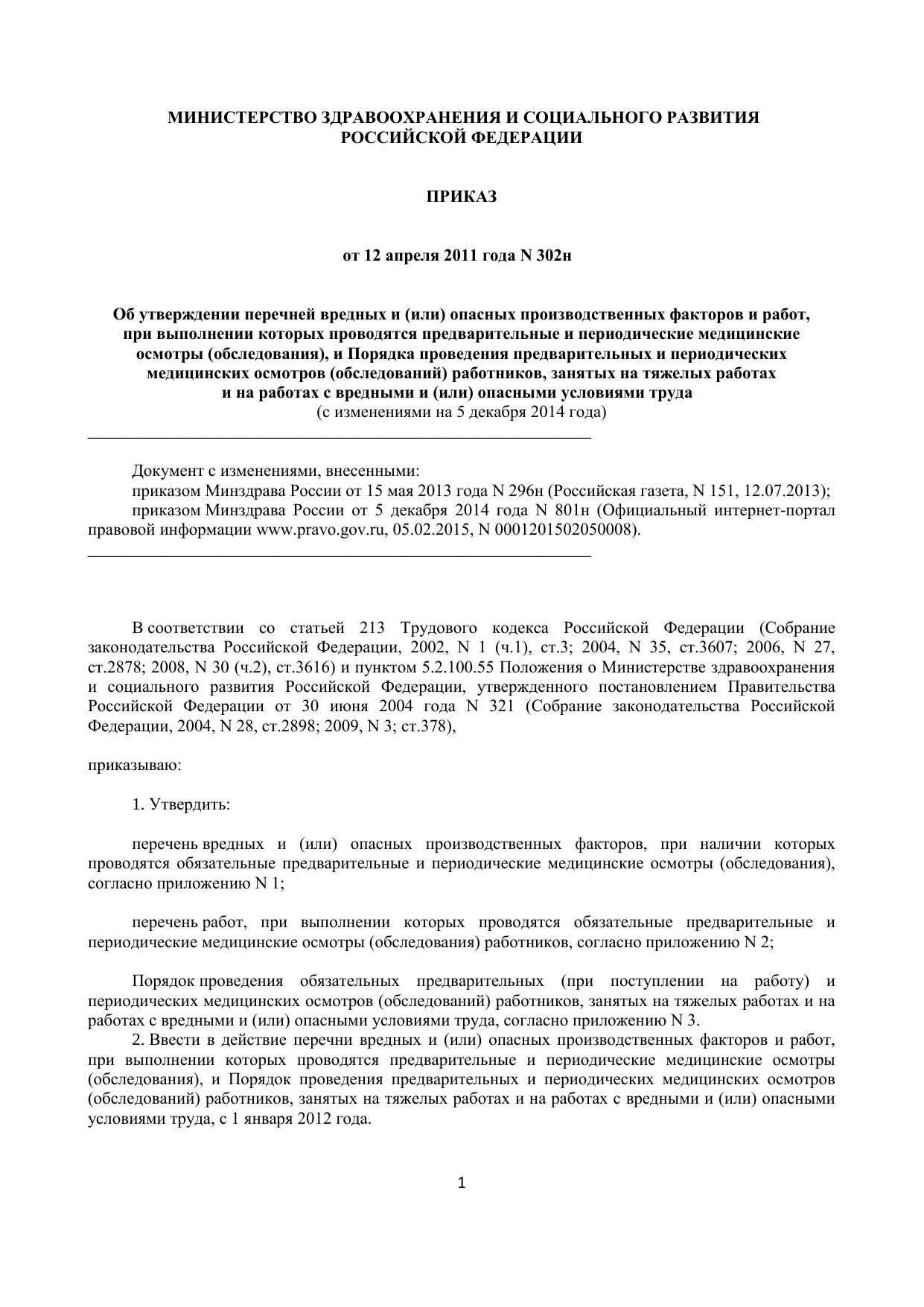 МИНИСТЕРСТВО ЗДРАВООХРАНЕНИЯ И СОЦИАЛЬНОГО РАЗВИТИЯ РОССИЙСКОЙ ФЕДЕРАЦИИ

ПРИКАЗ

от 12 апреля 2011 года N 302н

Об утверждении перечней вредных и (или) опасных производственных факторов и работ, при выполнении которых проводятся предварительные и периодические медицинские осмотры (обследования), и Порядка проведения предварительных и периодических медицинских осмотров (обследований) работников, занятых на тяжелых работах и на работах с вредными и (или) опасными условиями труда
(с изменениями на 5 декабря 2014 года)

Документ с изменениями, внесенными:
приказом Минздрава России от 15 мая 2013 года N 296н (Российская газета, N 151, 12.07.2013);
приказом Минздрава России от 5 декабря 2014 года N 801н (Официальный интернет-портал правовой информации www.pravo.gov.ru, 05.02.2015, N 0001201502050008).

В соответствии со статьей 213 Трудового кодекса Российской Федерации (Собрание законодательства Российской Федерации, 2002, N 1 (ч.1), ст.3; 2004, N 35, ст.3607; 2006, N 27, ст.2878; 2008, N 30 (ч.2), ст.3616) и пунктом 5.2.100.55 Положения о Министерстве здравоохранения и социального развития Российской Федерации, утвержденного постановлением Правительства Российской Федерации от 30 июня 2004 года N 321 (Собрание законодательства Российской Федерации, 2004, N 28, ст.2898; 2009, N 3; ст.378),

приказываю:

1. Утвердить:

перечень вредных и (или) опасных производственных факторов, при наличии которых проводятся обязательные предварительные и периодические медицинские осмотры (обследования), согласно приложению N 1;

перечень работ, при выполнении которых проводятся обязательные предварительные и периодические медицинские осмотры (обследования) работников, согласно приложению N 2;

Порядок проведения обязательных предварительных (при поступлении на работу) и периодических медицинских осмотров (обследований) работников, занятых на тяжелых работах и на работах с вредными и (или) опасными условиями труда, согласно приложению N 3.
2. Ввести в действие перечни вредных и (или) опасных производственных факторов и работ, при выполнении которых проводятся предварительные и периодические медицинские осмотры (обследования), и Порядок проведения предварительных и периодических медицинских осмотров (обследований) работников, занятых на тяжелых работах и на работах с вредными и (или) опасными условиями труда, с 1 января 2012 года.

1